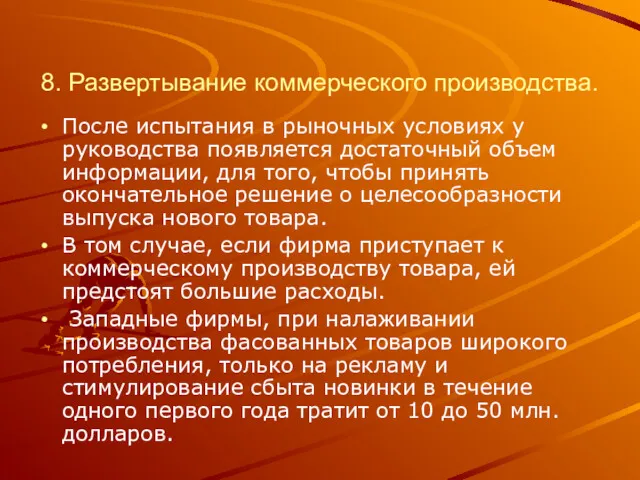 8. Развертывание коммерческого производства.

• После испытания в рыночных условиях у руководства появляется достаточный объем информации, для того, чтобы принять окончательное решение о целесообразности выпуска нового товара.

• В том случае, если фирма приступает к коммерческому производству товара, ей предстоят большие расходы.

• Западные фирмы, при налаживании производства фасованных товаров широкого потребления, только на рекламу и стимулирование сбыта новинки в течение одного первого года тратит от 10 до 50 млн. долларов.